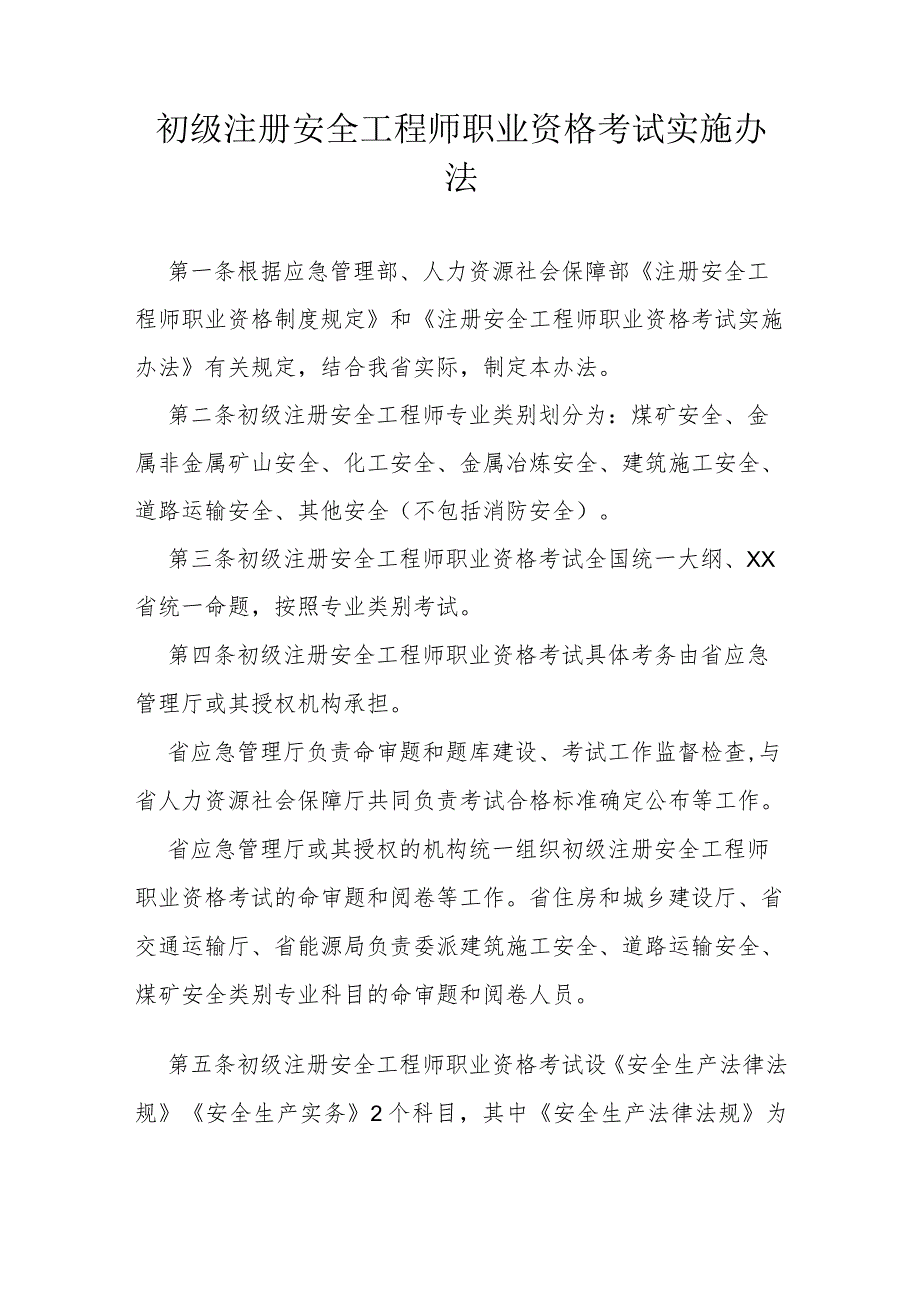 初级注册安全工程师职业资格考试实施办法

第一条根据应急管理部、人力资源社会保障部《注册安全工程师职业资格制度规定》和《注册安全工程师职业资格考试实施办法》有关规定，结合我省实际，制定本办法。

第二条初级注册安全工程师专业类别划分为：煤矿安全、金属非金属矿山安全、化工安全、金属冶炼安全、建筑施工安全、道路运输安全、其他安全（不包括消防安全）。

第三条初级注册安全工程师职业资格考试全国统一大纲、XX省统一命题，按照专业类别考试。

第四条初级注册安全工程师职业资格考试具体考务由省应急管理厅或其授权机构承担。

省应急管理厅负责命审题和题库建设、考试工作监督检查,与省人力资源社会保障厅共同负责考试合格标准确定公布等工作。

省应急管理厅或其授权的机构统一组织初级注册安全工程师职业资格考试的命审题和阅卷等工作。省住房和城乡建设厅、省交通运输厅、省能源局负责委派建筑施工安全、道路运输安全、煤矿安全类别专业科目的命审题和阅卷人员。

第五条初级注册安全工程师职业资格考试设《安全生产法律法规》《安全生产实务》2个科目，其中《安全生产法律法规》为